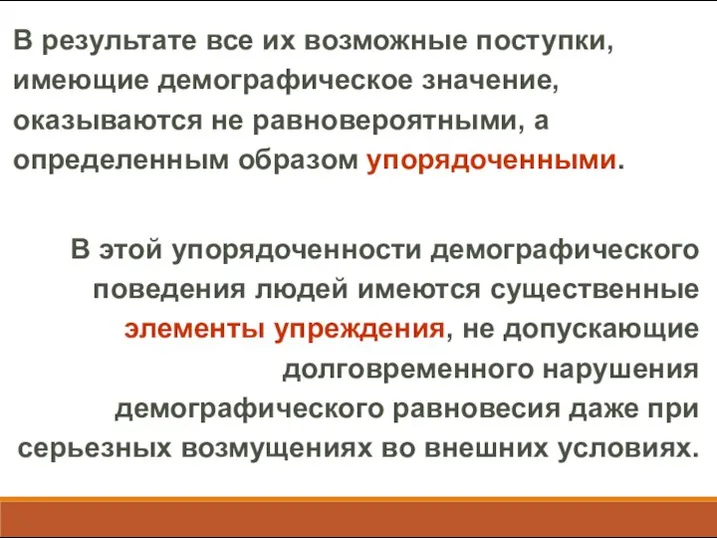 В результате все их возможные поступки, имеющие демографическое значение, оказываются не равновероятными, а определенным образом упорядоченными.

В этой упорядоченности демографического поведения людей имеются существенные элементы упреждения, не допускающие долговременного нарушения демографического равновесия даже при серьезных возмущениях во внешних условиях.